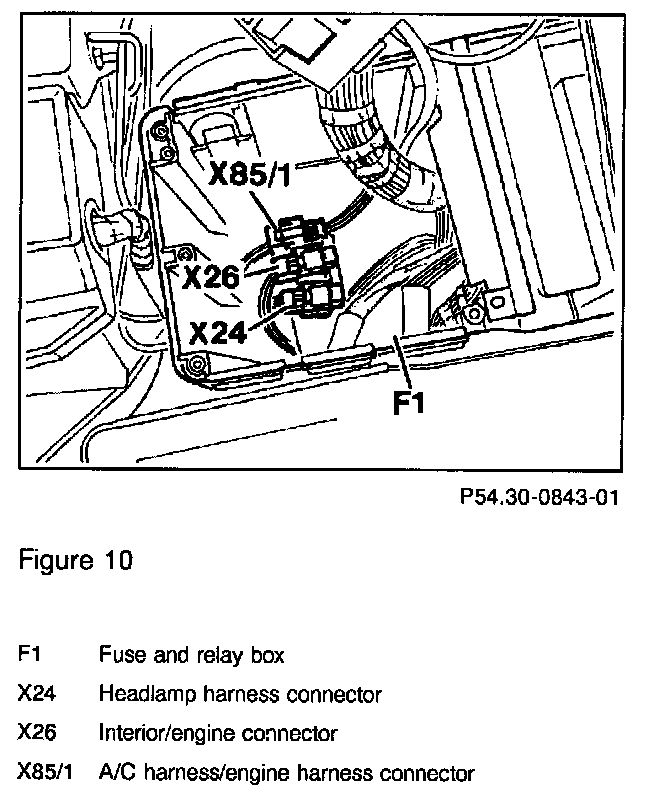 X85/1

X26

X24

F1

P54.30-0843-01

Figure 10

F1 Fuse and relay box

X24 Headlamp harness connector

X26 Interior/engine connector

X85/1 A/C harness/engine harness connector